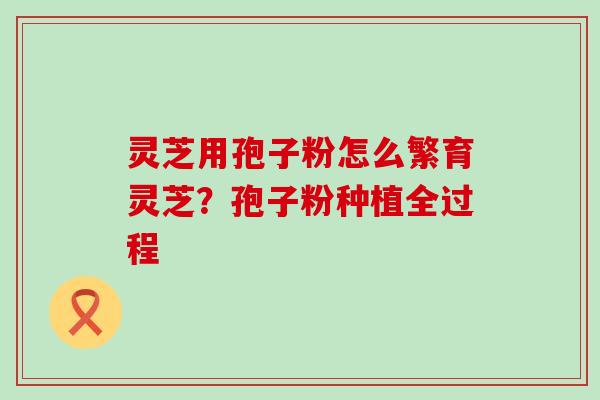 灵芝用孢子粉怎么繁育灵芝？孢子粉种植全过程